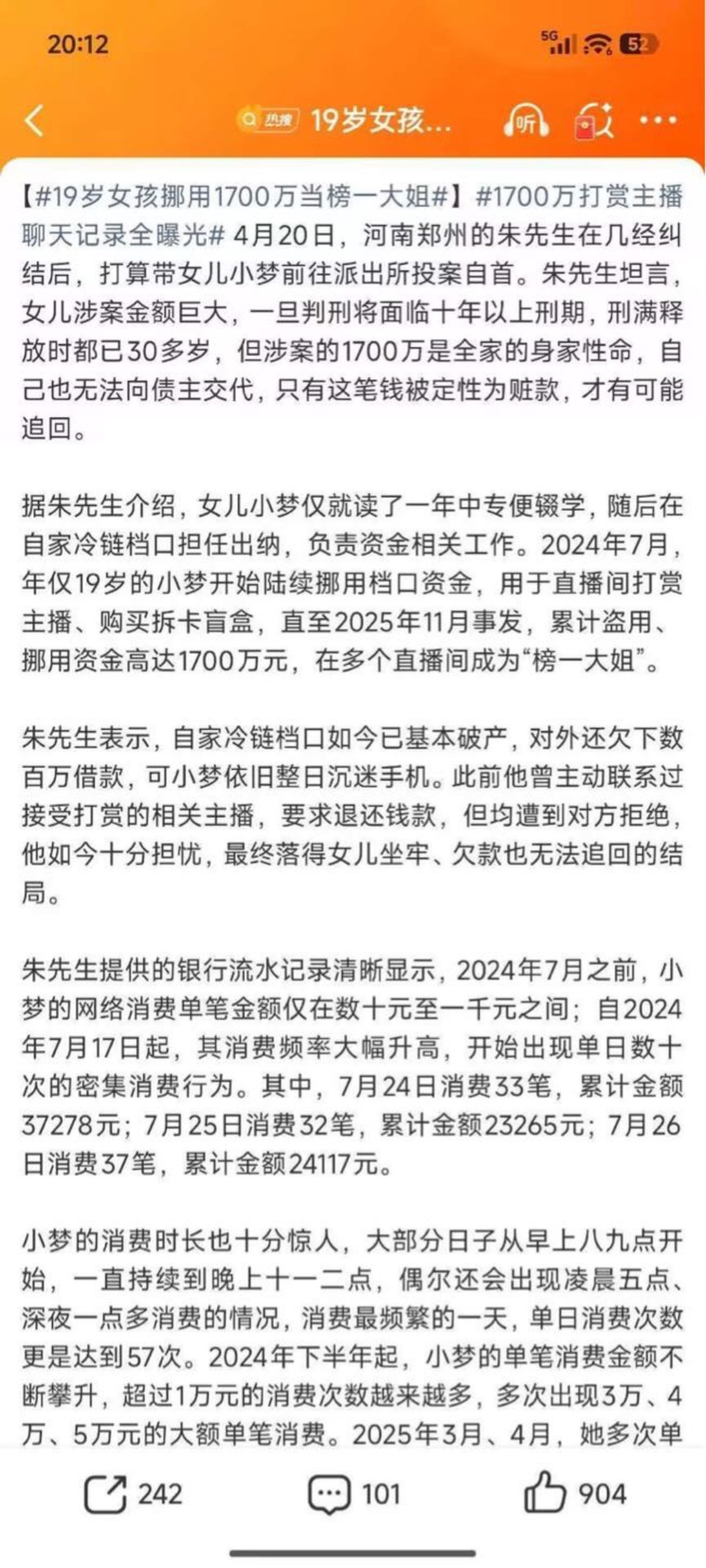 20:12

5G 52

热搜 19岁女孩...

听

【#19岁女孩挪用1700万当榜一大姐#】#1700万打赏主播聊天记录全曝光# 4月20日，河南郑州的朱先生在几经纠结后，打算带女儿小梦前往派出所投案自首。朱先生坦言，女儿涉案金额巨大，一旦判刑将面临十年以上刑期，刑满释放时都已30多岁，但涉案的1700万是全家的身家性命，自己也无法向债主交代，只有这笔钱被定性为赃款，才有可能追回。

据朱先生介绍，女儿小梦仅就读了一年中专便辍学，随后在自家冷链档口担任出纳，负责资金相关工作。2024年7月，年仅19岁的小梦开始陆续挪用档口资金，用于直播间打赏主播、购买拆卡盲盒，直至2025年11月事发，累计盗用、挪用资金高达1700万元，在多个直播间成为“榜一大姐”。

朱先生表示，自家冷链档口如今已基本破产，对外还欠下数百万借款，可小梦依旧整日沉迷手机。此前他曾主动联系过接受打赏的相关主播，要求退还钱款，但均遭到对方拒绝，他如今十分担忧，最终落得女儿坐牢、欠款也无法追回的结局。

朱先生提供的银行流水记录清晰显示，2024年7月之前，小梦的网络消费单笔金额仅在数十元至一千元之间；自2024年7月17日起，其消费频率大幅升高，开始出现单日数十次的密集消费行为。其中，7月24日消费33笔，累计金额37278元；7月25日消费32笔，累计金额23265元；7月26日消费37笔，累计金额24117元。

小梦的消费时长也十分惊人，大部分日子从早上八九点开始，一直持续到晚上十一二点，偶尔还会出现凌晨五点、深夜一点多消费的情况，消费最频繁的一天，单日消费次数更是达到57次。2024年下半年起，小梦的单笔消费金额不断攀升，超过1万元的消费次数越来越多，多次出现3万、4万、5万元的大额单笔消费。2025年3月、4月，她多次单

242 101 904